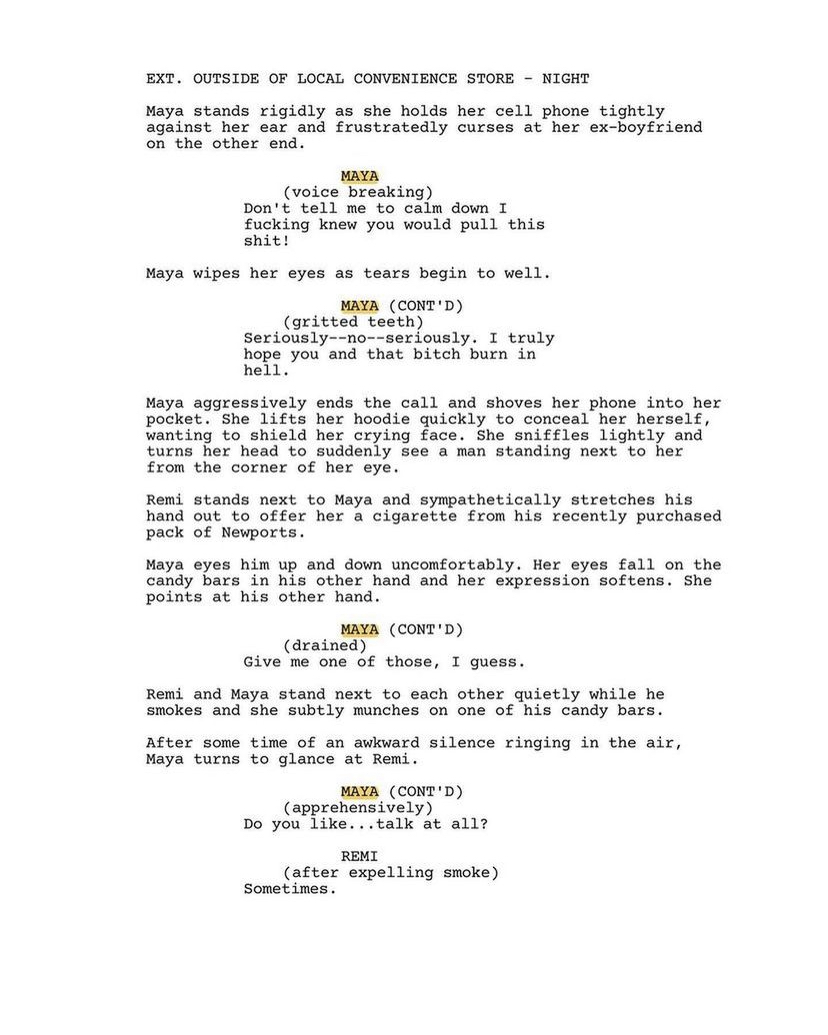 EXT. OUTSIDE OF LOCAL CONVENIENCE STORE - NIGHT

Maya stands rigidly as she holds her cell phone tightly against her ear and frustratedly curses at her ex-boyfriend on the other end.

MAYA
(voice breaking)
Don't tell me to calm down I fucking knew you would pull this shit!

Maya wipes her eyes as tears begin to well.

MAYA (CONT'D)
(gritted teeth)
Seriously--no--seriously. I truly hope you and that bitch burn in hell.

Maya aggressively ends the call and shoves her phone into her pocket. She lifts her hoodie quickly to conceal her herself, wanting to shield her crying face. She sniffles lightly and turns her head to suddenly see a man standing next to her from the corner of her eye.

Remi stands next to Maya and sympathetically stretches his hand out to offer her a cigarette from his recently purchased pack of Newports.

Maya eyes him up and down uncomfortably. Her eyes fall on the candy bars in his other hand and her expression softens. She points at his other hand.

MAYA (CONT'D)
(drained)
Give me one of those, I guess.

Remi and Maya stand next to each other quietly while he smokes and she subtly munches on one of his candy bars.

After some time of an awkward silence ringing in the air, Maya turns to glance at Remi.

MAYA (CONT'D)
(apprehensively)
Do you like...talk at all?

REMI
(after expelling smoke)
Sometimes.